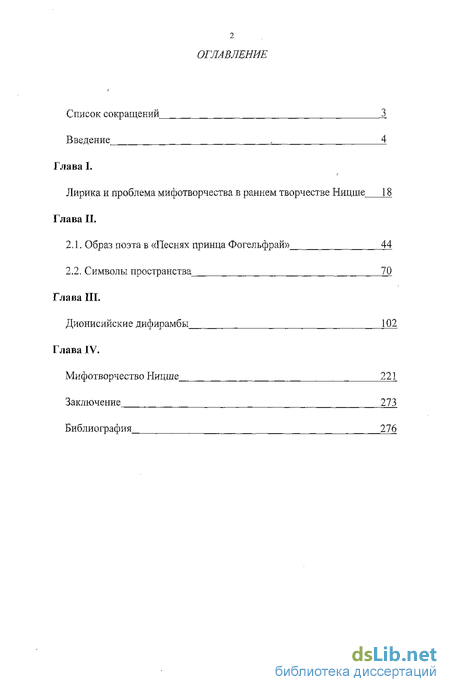 2

ОГЛАВЛЕНИЕ

Список сокращений 3

Введение 4

Глава I.

Лирика и проблема мифотворчества в раннем творчестве Ницше 18

Глава II.

2.1. Образ поэта в «Песнях принца Фогельфрай» 44

2.2. Символы пространства 70

Глава III.

Дионисийские дифирамбы 102

Глава IV.

Мифотворчество Ницше 221

Заключение 273

Библиография 276

dsLib.net
библиотека диссертаций